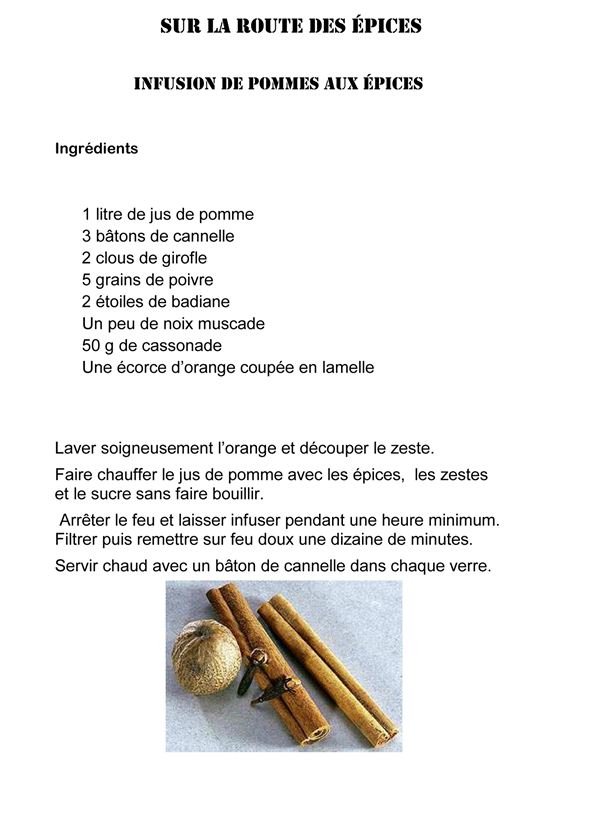 SUR LA ROUTE DES ÉPICES

INFUSION DE POMMES AUX ÉPICES

Ingrédients

1 litre de jus de pomme
3 bâtons de cannelle
2 clous de girofle
5 grains de poivre
2 étoiles de badiane
Un peu de noix muscade
50 g de cassonade
Une écorce d'orange coupée en lamelle

Laver soigneusement l'orange et découper le zeste.

Faire chauffer le jus de pomme avec les épices, les zestes et le sucre sans faire bouillir.

Arrêter le feu et laisser infuser pendant une heure minimum. Filtrer puis remettre sur feu doux une dizaine de minutes.

Servir chaud avec un bâton de cannelle dans chaque verre.